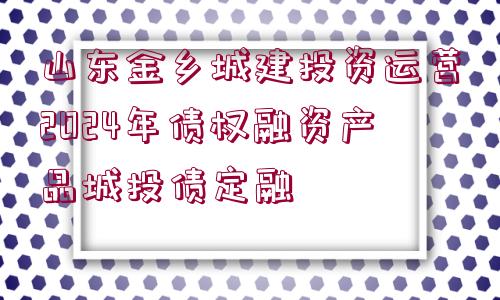 山东金乡城建投资运营2024年债权融资产品城投债定融